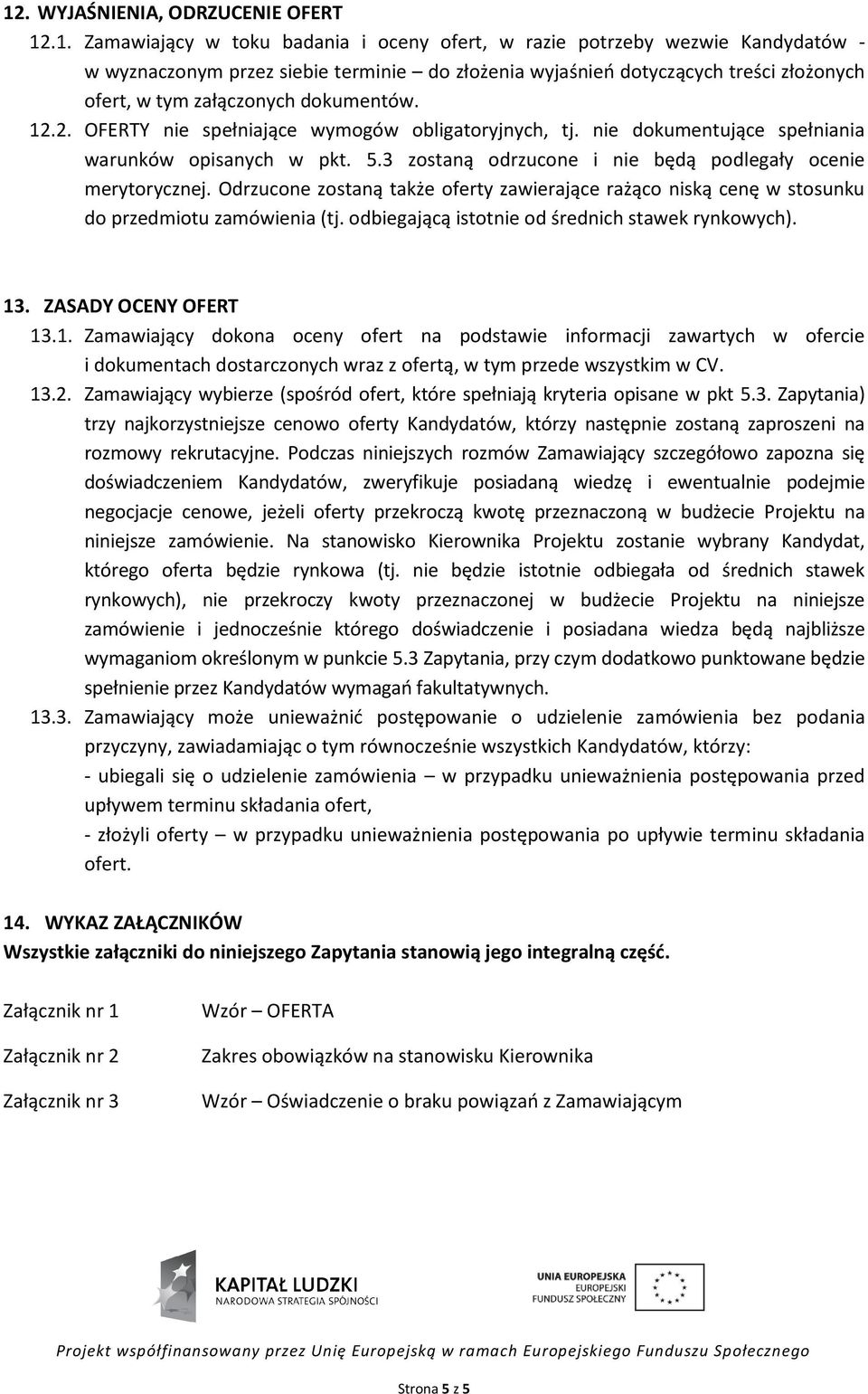 12. WYJAŚNIENIA, ODRZUCENIE OFERT

12.1. Zamawiający w toku badania i oceny ofert, w razie potrzeby wezwie Kandydatów - w wyznaczonym przez siebie terminie – do złożenia wyjaśnień dotyczących treści złożonych ofert, w tym załączonych dokumentów.

12.2. OFERTY nie spełniające wymogów obligatoryjnych, tj. nie dokumentujące spełniania warunków opisanych w pkt. 5.3 zostaną odrzucone i nie będą podlegały ocenie merytorycznej. Odrzucone zostaną także oferty zawierające rażąco niską cenę w stosunku do przedmiotu zamówienia (tj. odbiegającą istotnie od średnich stawek rynkowych).

13. ZASADY OCENY OFERT

13.1. Zamawiający dokona oceny ofert na podstawie informacji zawartych w ofercie i dokumentach dostarczonych wraz z ofertą, w tym przede wszystkim w CV.

13.2. Zamawiający wybierze (spośród ofert, które spełniają kryteria opisane w pkt 5.3. Zapytania) trzy najkorzystniejsze cenowo oferty Kandydatów, którzy następnie zostaną zaproszeni na rozmowy rekrutacyjne. Podczas niniejszych rozmów Zamawiający szczegółowo zapozna się doświadczeniem Kandydatów, zweryfikuje posiadaną wiedzę i ewentualnie podejmie negocjacje cenowe, jeżeli oferty przekroczą kwotę przeznaczoną w budżecie Projektu na niniejsze zamówienie. Na stanowisko Kierownika Projektu zostanie wybrany Kandydat, którego oferta będzie rynkowa (tj. nie będzie istotnie odbiegała od średnich stawek rynkowych), nie przekroczy kwoty przeznaczonej w budżecie Projektu na niniejsze zamówienie i jednocześnie którego doświadczenie i posiadana wiedza będą najbliższe wymaganiom określonym w punkcie 5.3 Zapytania, przy czym dodatkowo punktowane będzie spełnienie przez Kandydatów wymagań fakultatywnych.

13.3. Zamawiający może unieważnić postępowanie o udzielenie zamówienia bez podania przyczyny, zawiadamiając o tym równocześnie wszystkich Kandydatów, którzy:
- ubiegali się o udzielenie zamówienia – w przypadku unieważnienia postępowania przed upływem terminu składania ofert,
- złożyli oferty – w przypadku unieważnienia postępowania po upływie terminu składania ofert.

14. WYKAZ ZAŁĄCZNIKÓW
Wszystkie załączniki do niniejszego Zapytania stanowią jego integralną część.

Załącznik nr 1 Wzór – OFERTA

Załącznik nr 2 Zakres obowiązków na stanowisku Kierownika

Załącznik nr 3 Wzór – Oświadczenie o braku powiązań z Zamawiającym

KAPITAŁ LUDZKI
NARODOWA STRATEGIA SPÓJNOŚCI

UNIA EUROPEJSKA
EUROPEJSKI
FUNDUSZ SPOŁECZNY

Projekt współfinansowany przez Unię Europejską w ramach Europejskiego Funduszu Społecznego

Strona 5 z 5